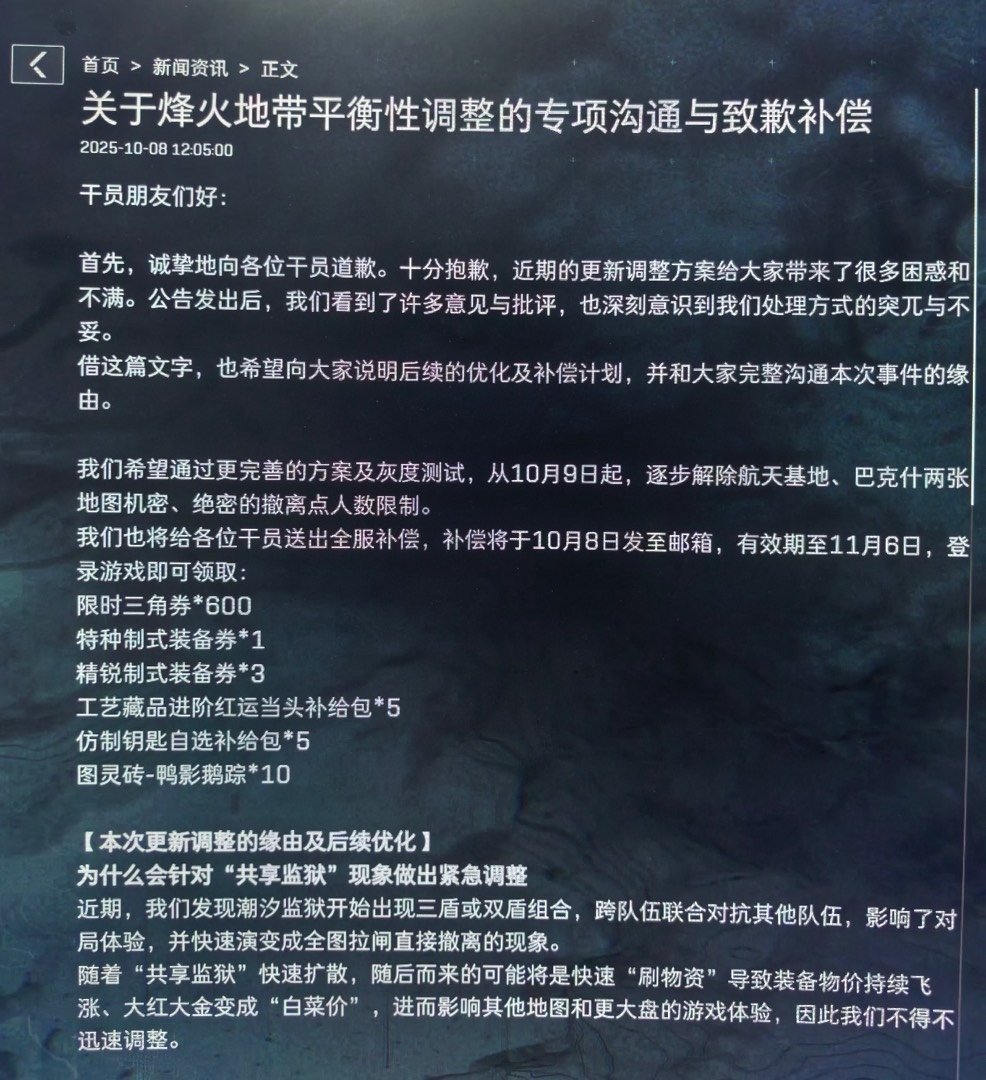 首页 > 新闻资讯 > 正文

关于烽火地带平衡性调整的专项沟通与致歉补偿

2025-10-08 12:05:00

干员朋友们好：

首先，诚挚地向各位干员道歉。十分抱歉，近期的更新调整方案给大家带来了很多困惑和不满。公告发出后，我们看到了许多意见与批评，也深刻意识到我们处理方式的突兀与不妥。

借这篇文字，也希望向大家说明后续的优化及补偿计划，并和大家完整沟通本次事件的缘由。

我们希望通过更完善的方案及灰度测试，从10月9日起，逐步解除航天基地、巴克什两张地图机密、绝密的撤离点人数限制。

我们也将给各位干员送出全服补偿，补偿将于10月8日发至邮箱，有效期至11月6日，登录游戏即可领取：

限时三角券*600

特种制式装备券*1

精锐制式装备券*3

工艺藏品进阶红运当头补给包*5

仿制钥匙自选补给包*5

图灵砖-鸭影鹅踪*10

【本次更新调整的缘由及后续优化】

为什么会针对“共享监狱”现象做出紧急调整

近期，我们发现潮汐监狱开始出现三盾或双盾组合，跨队伍联合对抗其他队伍，影响了对局体验，并快速演变成全图拉闸直接撤离的现象。

随着“共享监狱”快速扩散，随后而来的可能将是快速“刷物资”导致装备物价持续飞涨、大红大金变成“白菜价”，进而影响其他地图和更大盘的游戏体验，因此我们不得不迅速调整。